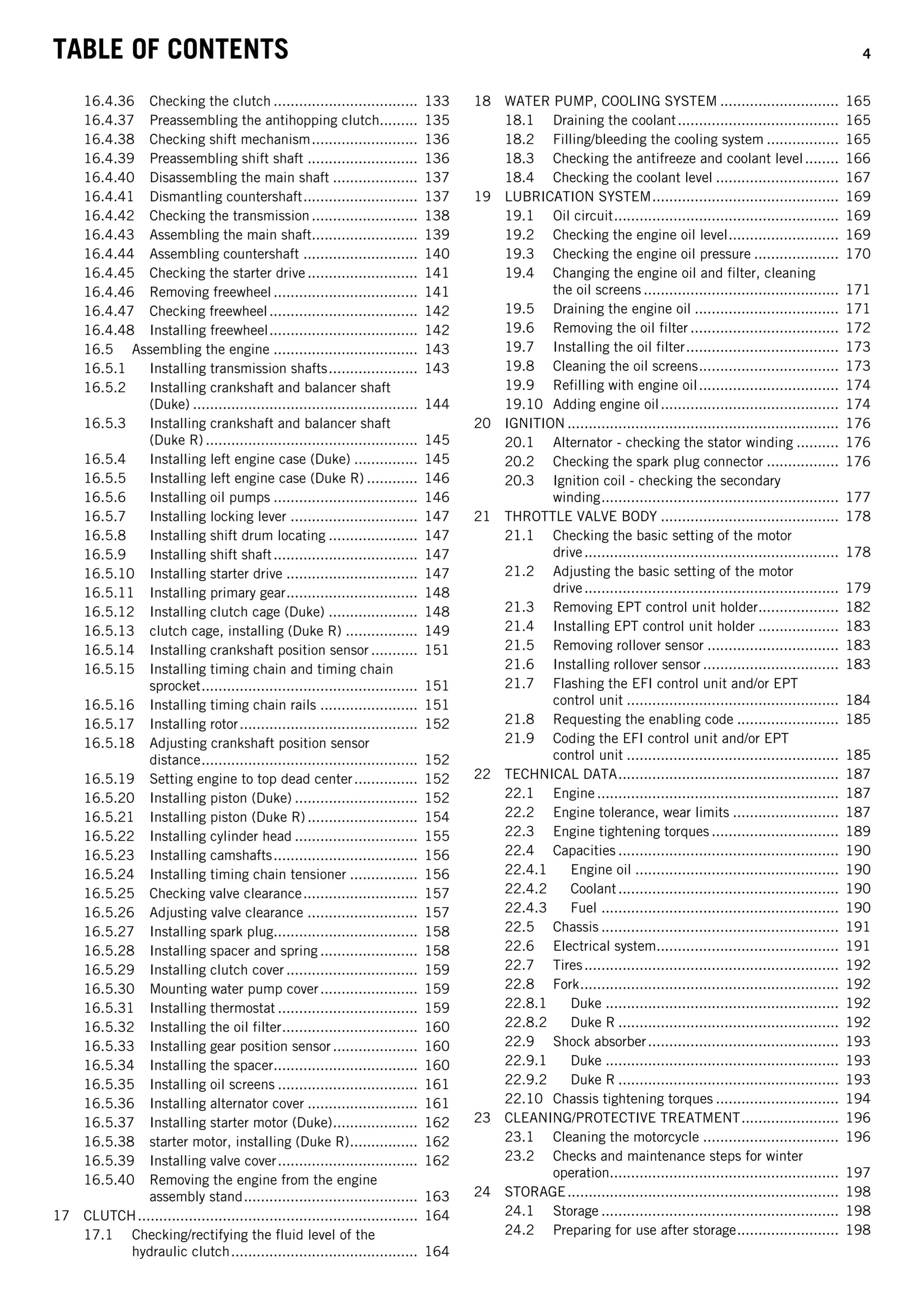 TABLE OF CONTENTS

4

16.4.36 Checking the clutch 133
16.4.37 Preassembling the antihopping clutch 135
16.4.38 Checking shift mechanism 136
16.4.39 Preassembling shift shaft 136
16.4.40 Disassembling the main shaft 137
16.4.41 Dismantling countershaft 137
16.4.42 Checking the transmission 138
16.4.43 Assembling the main shaft 139
16.4.44 Assembling countershaft 140
16.4.45 Checking the starter drive 141
16.4.46 Removing freewheel 141
16.4.47 Checking freewheel 142
16.4.48 Installing freewheel 142
16.5 Assembling the engine 143
16.5.1 Installing transmission shafts 143
16.5.2 Installing crankshaft and balancer shaft (Duke) 144
16.5.3 Installing crankshaft and balancer shaft (Duke R) 145
16.5.4 Installing left engine case (Duke) 145
16.5.5 Installing left engine case (Duke R) 146
16.5.6 Installing oil pumps 146
16.5.7 Installing locking lever 147
16.5.8 Installing shift drum locating 147
16.5.9 Installing shift shaft 147
16.5.10 Installing starter drive 147
16.5.11 Installing primary gear 148
16.5.12 Installing clutch cage (Duke) 148
16.5.13 clutch cage, installing (Duke R) 149
16.5.14 Installing crankshaft position sensor 151
16.5.15 Installing timing chain and timing chain sprocket 151
16.5.16 Installing timing chain rails 151
16.5.17 Installing rotor 152
16.5.18 Adjusting crankshaft position sensor distance 152
16.5.19 Setting engine to top dead center 152
16.5.20 Installing piston (Duke) 152
16.5.21 Installing piston (Duke R) 154
16.5.22 Installing cylinder head 155
16.5.23 Installing camshafts 156
16.5.24 Installing timing chain tensioner 156
16.5.25 Checking valve clearance 157
16.5.26 Adjusting valve clearance 157
16.5.27 Installing spark plug 158
16.5.28 Installing spacer and spring 158
16.5.29 Installing clutch cover 159
16.5.30 Mounting water pump cover 159
16.5.31 Installing thermostat 159
16.5.32 Installing the oil filter 160
16.5.33 Installing gear position sensor 160
16.5.34 Installing the spacer 160
16.5.35 Installing oil screens 161
16.5.36 Installing alternator cover 161
16.5.37 Installing starter motor (Duke) 162
16.5.38 starter motor, installing (Duke R) 162
16.5.39 Installing valve cover 162
16.5.40 Removing the engine from the engine assembly stand 163
17 CLUTCH 164
17.1 Checking/rectifying the fluid level of the hydraulic clutch 164

18 WATER PUMP, COOLING SYSTEM 165
18.1 Draining the coolant 165
18.2 Filling/bleeding the cooling system 165
18.3 Checking the antifreeze and coolant level 166
18.4 Checking the coolant level 167
19 LUBRICATION SYSTEM 169
19.1 Oil circuit 169
19.2 Checking the engine oil level 169
19.3 Checking the engine oil pressure 170
19.4 Changing the engine oil and filter, cleaning the oil screens 171
19.5 Draining the engine oil 171
19.6 Removing the oil filter 172
19.7 Installing the oil filter 173
19.8 Cleaning the oil screens 173
19.9 Refilling with engine oil 174
19.10 Adding engine oil 174
20 IGNITION 176
20.1 Alternator - checking the stator winding 176
20.2 Checking the spark plug connector 176
20.3 Ignition coil - checking the secondary winding 177
21 THROTTLE VALVE BODY 178
21.1 Checking the basic setting of the motor drive 178
21.2 Adjusting the basic setting of the motor drive 179
21.3 Removing EPT control unit holder 182
21.4 Installing EPT control unit holder 183
21.5 Removing rollover sensor 183
21.6 Installing rollover sensor 183
21.7 Flashing the EFI control unit and/or EPT control unit 184
21.8 Requesting the enabling code 185
21.9 Coding the EFI control unit and/or EPT control unit 185
22 TECHNICAL DATA 187
22.1 Engine 187
22.2 Engine tolerance, wear limits 187
22.3 Engine tightening torques 189
22.4 Capacities 190
22.4.1 Engine oil 190
22.4.2 Coolant 190
22.4.3 Fuel 190
22.5 Chassis 191
22.6 Electrical system 191
22.7 Tires 192
22.8 Fork 192
22.8.1 Duke 192
22.8.2 Duke R 192
22.9 Shock absorber 193
22.9.1 Duke 193
22.9.2 Duke R 193
22.10 Chassis tightening torques 194
23 CLEANING/PROTECTIVE TREATMENT 196
23.1 Cleaning the motorcycle 196
23.2 Checks and maintenance steps for winter operation 197
24 STORAGE 198
24.1 Storage 198
24.2 Preparing for use after storage 198